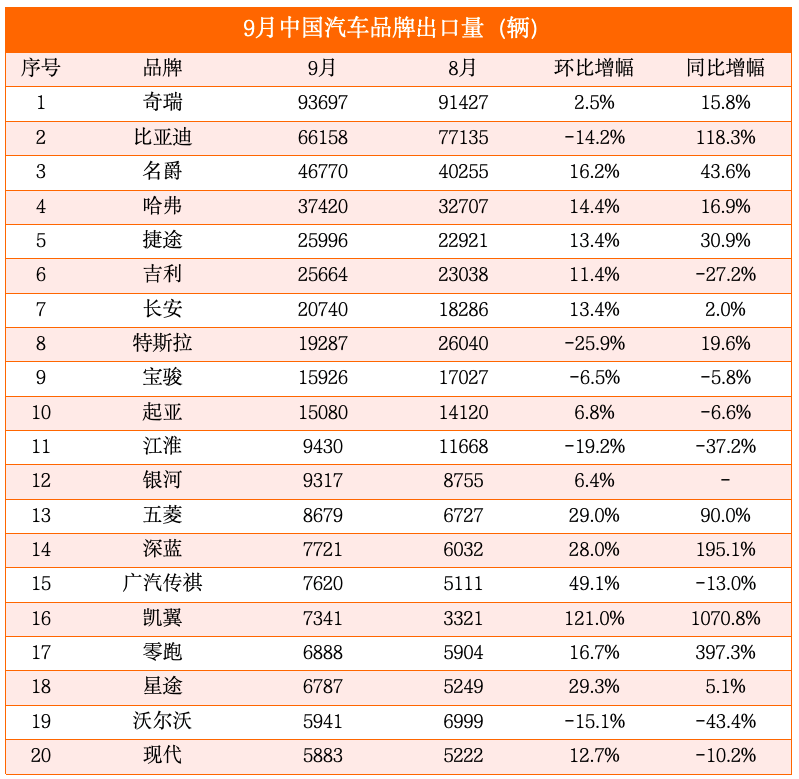 9月中国汽车品牌出口量（辆）

| 序号 | 品牌 | 9月 | 8月 | 环比增幅 | 同比增幅 |
|---|---|---|---|---|---|
| 1 | 奇瑞 | 93697 | 91427 | 2.5% | 15.8% |
| 2 | 比亚迪 | 66158 | 77135 | -14.2% | 118.3% |
| 3 | 名爵 | 46770 | 40255 | 16.2% | 43.6% |
| 4 | 哈弗 | 37420 | 32707 | 14.4% | 16.9% |
| 5 | 捷途 | 25996 | 22921 | 13.4% | 30.9% |
| 6 | 吉利 | 25664 | 23038 | 11.4% | -27.2% |
| 7 | 长安 | 20740 | 18286 | 13.4% | 2.0% |
| 8 | 特斯拉 | 19287 | 26040 | -25.9% | 19.6% |
| 9 | 宝骏 | 15926 | 17027 | -6.5% | -5.8% |
| 10 | 起亚 | 15080 | 14120 | 6.8% | -6.6% |
| 11 | 江淮 | 9430 | 11668 | -19.2% | -37.2% |
| 12 | 银河 | 9317 | 8755 | 6.4% | - |
| 13 | 五菱 | 8679 | 6727 | 29.0% | 90.0% |
| 14 | 深蓝 | 7721 | 6032 | 28.0% | 195.1% |
| 15 | 广汽传祺 | 7620 | 5111 | 49.1% | -13.0% |
| 16 | 凯翼 | 7341 | 3321 | 121.0% | 1070.8% |
| 17 | 零跑 | 6888 | 5904 | 16.7% | 397.3% |
| 18 | 星途 | 6787 | 5249 | 29.3% | 5.1% |
| 19 | 沃尔沃 | 5941 | 6999 | -15.1% | -43.4% |
| 20 | 现代 | 5883 | 5222 | 12.7% | -10.2% |